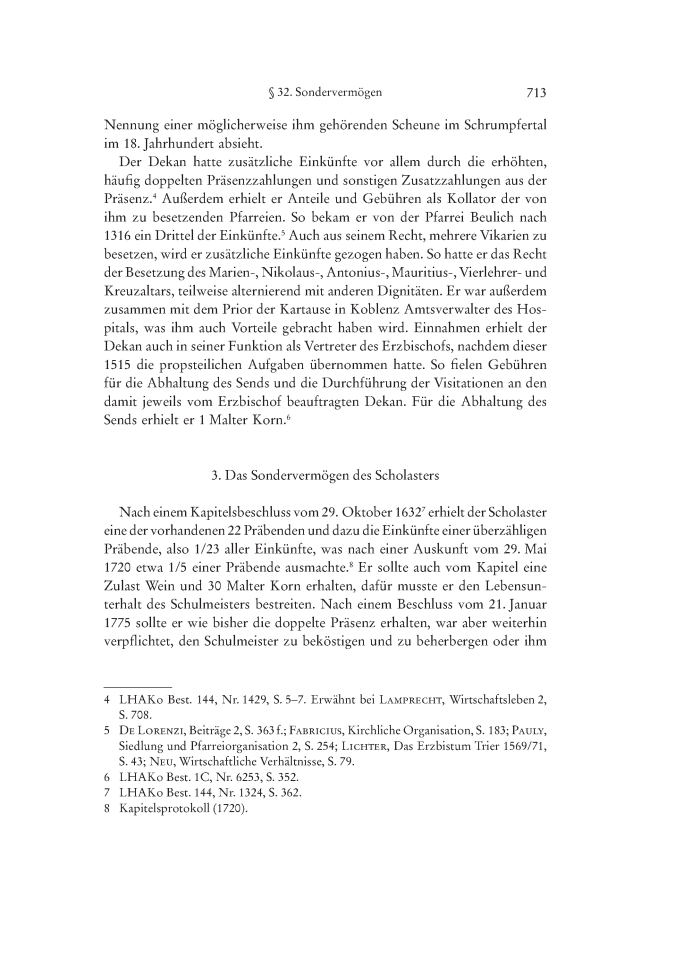 § 32. Sondervermögen 713

Nennung einer möglicherweise ihm gehörenden Scheune im Schrumpfertal im 18. Jahrhundert absieht.

Der Dekan hatte zusätzliche Einkünfte vor allem durch die erhöhten, häufig doppelten Präsenzzahlungen und sonstigen Zusatzzahlungen aus der Präsenz.$^4$ Außerdem erhielt er Anteile und Gebühren als Kollator der von ihm zu besetzenden Pfarreien. So bekam er von der Pfarrei Beulich nach 1316 ein Drittel der Einkünfte.$^5$ Auch aus seinem Recht, mehrere Vikarien zu besetzen, wird er zusätzliche Einkünfte gezogen haben. So hatte er das Recht der Besetzung des Marien-, Nikolaus-, Antonius-, Mauritius-, Vierlehrer- und Kreuzaltars, teilweise alternierend mit anderen Dignitäten. Er war außerdem zusammen mit dem Prior der Kartause in Koblenz Amtsverwalter des Hospitals, was ihm auch Vorteile gebracht haben wird. Einnahmen erhielt der Dekan auch in seiner Funktion als Vertreter des Erzbischofs, nachdem dieser 1515 die propsteilichen Aufgaben übernommen hatte. So fielen Gebühren für die Abhaltung des Sends und die Durchführung der Visitationen an den damit jeweils vom Erzbischof beauftragten Dekan. Für die Abhaltung des Sends erhielt er 1 Malter Korn.$^6$

3. Das Sondervermögen des Scholasters

Nach einem Kapitelsbeschluss vom 29. Oktober 1632$^7$ erhielt der Scholaster eine der vorhandenen 22 Präbenden und dazu die Einkünfte einer überzähligen Präbende, also 1/23 aller Einkünfte, was nach einer Auskunft vom 29. Mai 1720 etwa 1/5 einer Präbende ausmachte.$^8$ Er sollte auch vom Kapitel eine Zulast Wein und 30 Malter Korn erhalten, dafür musste er den Lebensunterhalt des Schulmeisters bestreiten. Nach einem Beschluss vom 21. Januar 1775 sollte er wie bisher die doppelte Präsenz erhalten, war aber weiterhin verpflichtet, den Schulmeister zu beköstigen und zu beherbergen oder ihm

4 LHAKo Best. 144, Nr. 1429, S. 5–7. Erwähnt bei Lamprecht, Wirtschaftsleben 2, S. 708.
5 De Lorenzi, Beiträge 2, S. 363 f.; Fabricius, Kirchliche Organisation, S. 183; Pauly, Siedlung und Pfarreiorganisation 2, S. 254; Lichter, Das Erzbistum Trier 1569/71, S. 43; Neu, Wirtschaftliche Verhältnisse, S. 79.
6 LHAKo Best. 1C, Nr. 6253, S. 352.
7 LHAKo Best. 144, Nr. 1324, S. 362.
8 Kapitelsprotokoll (1720).